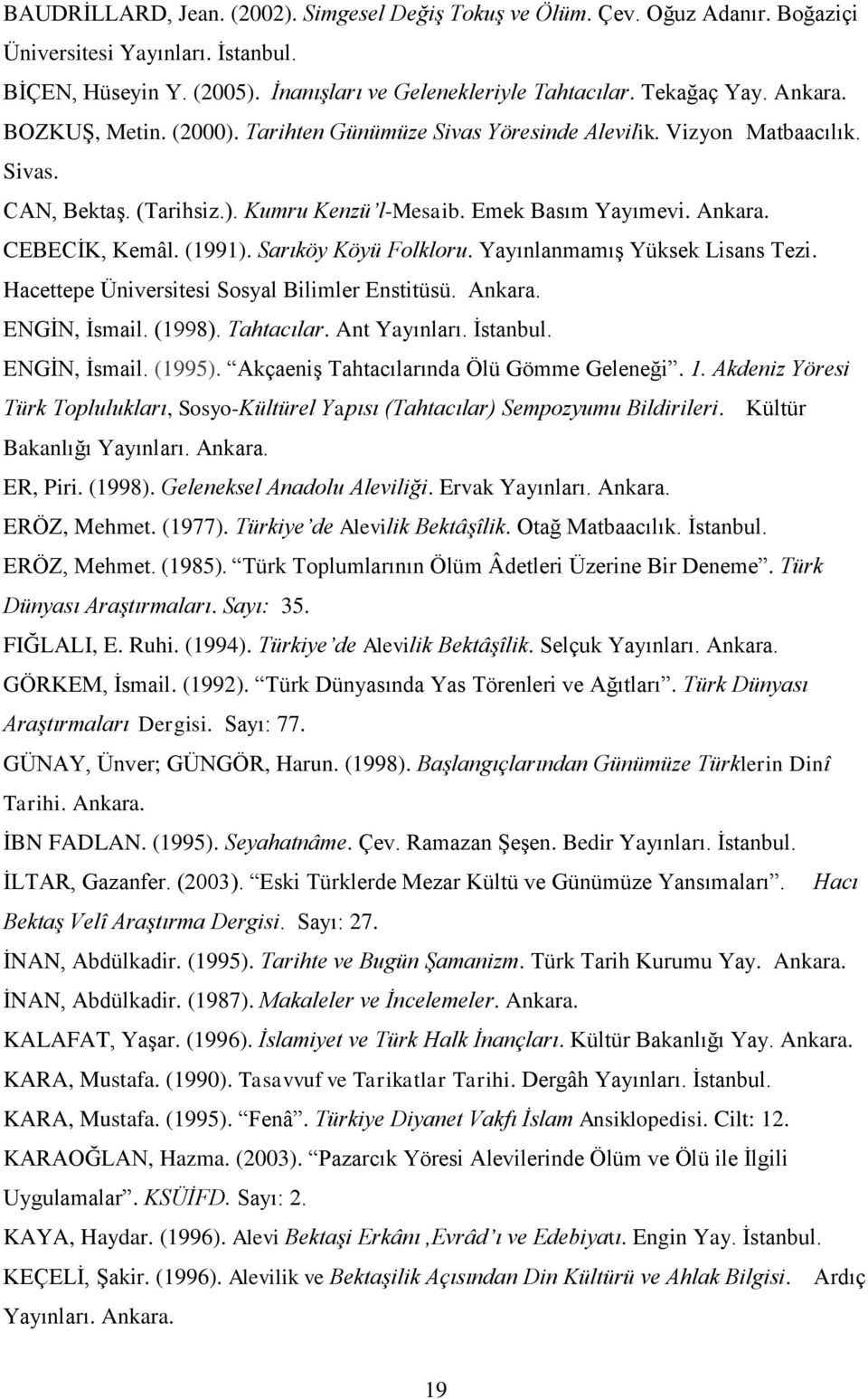 BAUDRİLLARD, Jean. (2002). Simgesel Değiş Tokuş ve Ölüm. Çev. Oğuz Adanır. Boğaziçi Üniversitesi Yayınları. İstanbul.

BİÇEN, Hüseyin Y. (2005). İnanışları ve Gelenekleriyle Tahtacılar. Tekağaç Yay. Ankara.

BOZKUŞ, Metin. (2000). Tarihten Günümüze Sivas Yöresinde Alevilik. Vizyon Matbaacılık. Sivas.

CAN, Bektaş. (Tarihsiz.). Kumru Kenzü'l-Mesaib. Emek Basım Yayımevi. Ankara.

CEBECİK, Kemâl. (1991). Sarıköy Köyü Folkloru. Yayınlanmamış Yüksek Lisans Tezi. Hacettepe Üniversitesi Sosyal Bilimler Enstitüsü. Ankara.

ENGİN, İsmail. (1998). Tahtacılar. Ant Yayınları. İstanbul.

ENGİN, İsmail. (1995). "Akçaeniş Tahtacılarında Ölü Gömme Geleneği". 1. Akdeniz Yöresi Türk Toplulukları, Sosyo-Kültürel Yapısı (Tahtacılar) Sempozyumu Bildirileri. Kültür Bakanlığı Yayınları. Ankara.

ER, Piri. (1998). Geleneksel Anadolu Aleviliği. Ervak Yayınları. Ankara.

ERÖZ, Mehmet. (1977). Türkiye'de Alevilik Bektâşîlik. Otağ Matbaacılık. İstanbul.

ERÖZ, Mehmet. (1985). "Türk Toplumlarının Ölüm Âdetleri Üzerine Bir Deneme". Türk Dünyası Araştırmaları. Sayı: 35.

FIĞLALI, E. Ruhi. (1994). Türkiye'de Alevilik Bektâşîlik. Selçuk Yayınları. Ankara.

GÖRKEM, İsmail. (1992). "Türk Dünyasında Yas Törenleri ve Ağıtları". Türk Dünyası Araştırmaları Dergisi. Sayı: 77.

GÜNAY, Ünver; GÜNGÖR, Harun. (1998). Başlangıçlarından Günümüze Türklerin Dinî Tarihi. Ankara.

İBN FADLAN. (1995). Seyahatnâme. Çev. Ramazan Şeşen. Bedir Yayınları. İstanbul.

İLTAR, Gazanfer. (2003). "Eski Türklerde Mezar Kültü ve Günümüze Yansımaları". Hacı Bektaş Velî Araştırma Dergisi. Sayı: 27.

İNAN, Abdülkadir. (1995). Tarihte ve Bugün Şamanizm. Türk Tarih Kurumu Yay. Ankara.

İNAN, Abdülkadir. (1987). Makaleler ve İncelemeler. Ankara.

KALAFAT, Yaşar. (1996). İslamiyet ve Türk Halk İnançları. Kültür Bakanlığı Yay. Ankara.

KARA, Mustafa. (1990). Tasavvuf ve Tarikatlar Tarihi. Dergâh Yayınları. İstanbul.

KARA, Mustafa. (1995). "Fenâ". Türkiye Diyanet Vakfı İslam Ansiklopedisi. Cilt: 12.

KARAOĞLAN, Hazma. (2003). "Pazarcık Yöresi Alevilerinde Ölüm ve Ölü ile İlgili Uygulamalar". KSÜİFD. Sayı: 2.

KAYA, Haydar. (1996). Alevi Bektaşi Erkânı ,Evrâd'ı ve Edebiyatı. Engin Yay. İstanbul.

KEÇELİ, Şakir. (1996). Alevilik ve Bektaşilik Açısından Din Kültürü ve Ahlak Bilgisi. Ardıç Yayınları. Ankara.

19